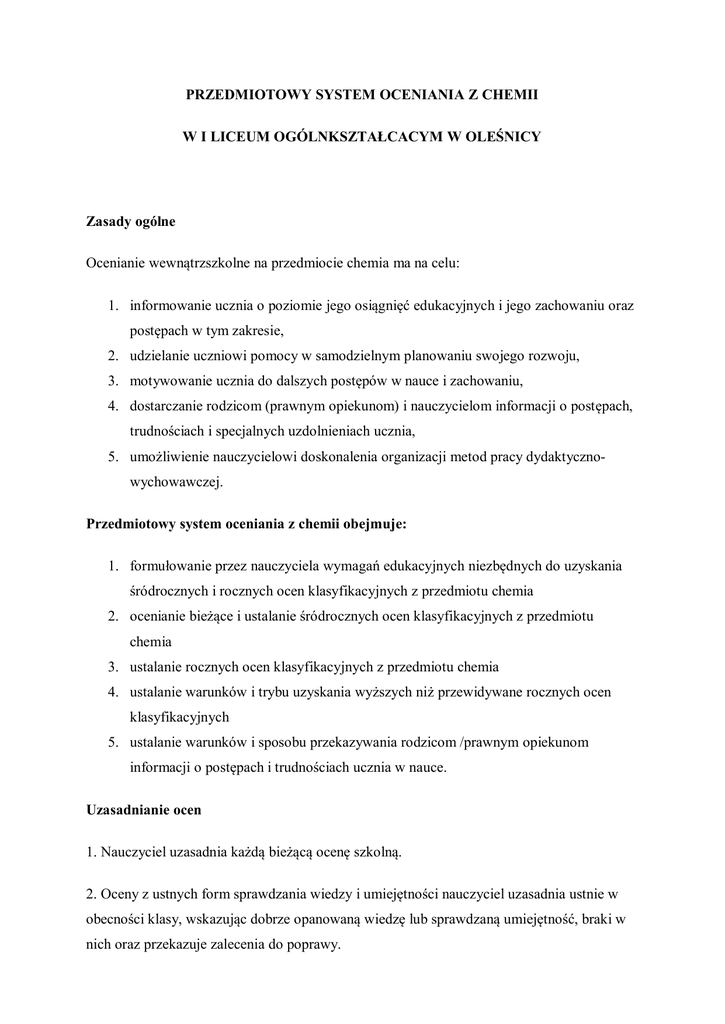 PRZEDMIOTOWY SYSTEM OCENIANIA Z CHEMII

W I LICEUM OGÓLNKSZTAŁCACYM W OLEŚNICY

Zasady ogólne

Ocenianie wewnątrzszkolne na przedmiocie chemia ma na celu:

1. informowanie ucznia o poziomie jego osiągnięć edukacyjnych i jego zachowaniu oraz postępach w tym zakresie,
2. udzielanie uczniowi pomocy w samodzielnym planowaniu swojego rozwoju,
3. motywowanie ucznia do dalszych postępów w nauce i zachowaniu,
4. dostarczanie rodzicom (prawnym opiekunom) i nauczycielom informacji o postępach, trudnościach i specjalnych uzdolnieniach ucznia,
5. umożliwienie nauczycielowi doskonalenia organizacji metod pracy dydaktyczno-wychowawczej.

Przedmiotowy system oceniania z chemii obejmuje:

1. formułowanie przez nauczyciela wymagań edukacyjnych niezbędnych do uzyskania śródrocznych i rocznych ocen klasyfikacyjnych z przedmiotu chemia
2. ocenianie bieżące i ustalanie śródrocznych ocen klasyfikacyjnych z przedmiotu chemia
3. ustalanie rocznych ocen klasyfikacyjnych z przedmiotu chemia
4. ustalanie warunków i trybu uzyskania wyższych niż przewidywane rocznych ocen klasyfikacyjnych
5. ustalanie warunków i sposobu przekazywania rodzicom /prawnym opiekunom informacji o postępach i trudnościach ucznia w nauce.

Uzasadnianie ocen

1. Nauczyciel uzasadnia każdą bieżącą ocenę szkolną.

2. Oceny z ustnych form sprawdzania wiedzy i umiejętności nauczyciel uzasadnia ustnie w obecności klasy, wskazując dobrze opanowaną wiedzę lub sprawdzaną umiejętność, braki w nich oraz przekazuje zalecenia do poprawy.